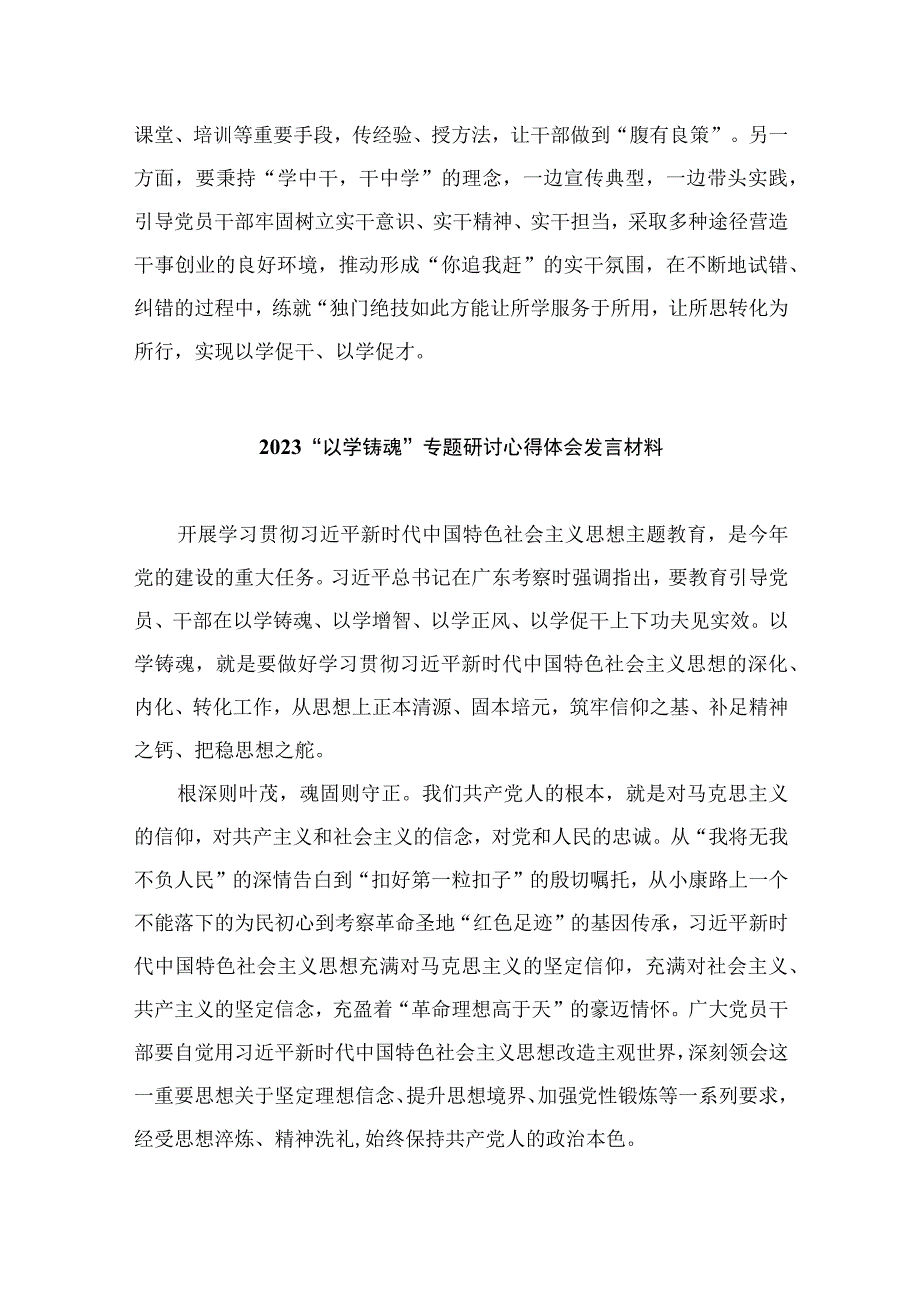 课堂、培训等重要手段，传经验、授方法，让干部做到“腹有良策”。另一方面，要秉持“学中干，干中学”的理念，一边宣传典型，一边带头实践，引导党员干部牢固树立实干意识、实干精神、实干担当，采取多种途径营造干事创业的良好环境，推动形成“你追我赶”的实干氛围，在不断地试错、纠错的过程中，练就“独门绝技如此方能让所学服务于所用，让所思转化为所行，实现以学促干、以学促才。

2023“以学铸魂”专题研讨心得体会发言材料

开展学习贯彻习近平新时代中国特色社会主义思想主题教育，是今年党的建设的重大任务。习近平总书记在广东考察时强调指出，要教育引导党员、干部在以学铸魂、以学增智、以学正风、以学促干上下功夫见实效。以学铸魂，就是要做好学习贯彻习近平新时代中国特色社会主义思想的深化、内化、转化工作，从思想上正本清源、固本培元，筑牢信仰之基、补足精神之钙、把稳思想之舵。

根深则叶茂，魂固则守正。我们共产党人的根本，就是对马克思主义的信仰，对共产主义和社会主义的信念，对党和人民的忠诚。从“我将无我不负人民”的深情告白到“扣好第一粒扣子”的殷切嘱托，从小康路上一个不能落下的为民初心到考察革命圣地“红色足迹”的基因传承，习近平新时代中国特色社会主义思想充满对马克思主义的坚定信仰，充满对社会主义、共产主义的坚定信念，充盈着“革命理想高于天”的豪迈情怀。广大党员干部要自觉用习近平新时代中国特色社会主义思想改造主观世界，深刻领会这一重要思想关于坚定理想信念、提升思想境界、加强党性锻炼等一系列要求，经受思想淬炼、精神洗礼,始终保持共产党人的政治本色。